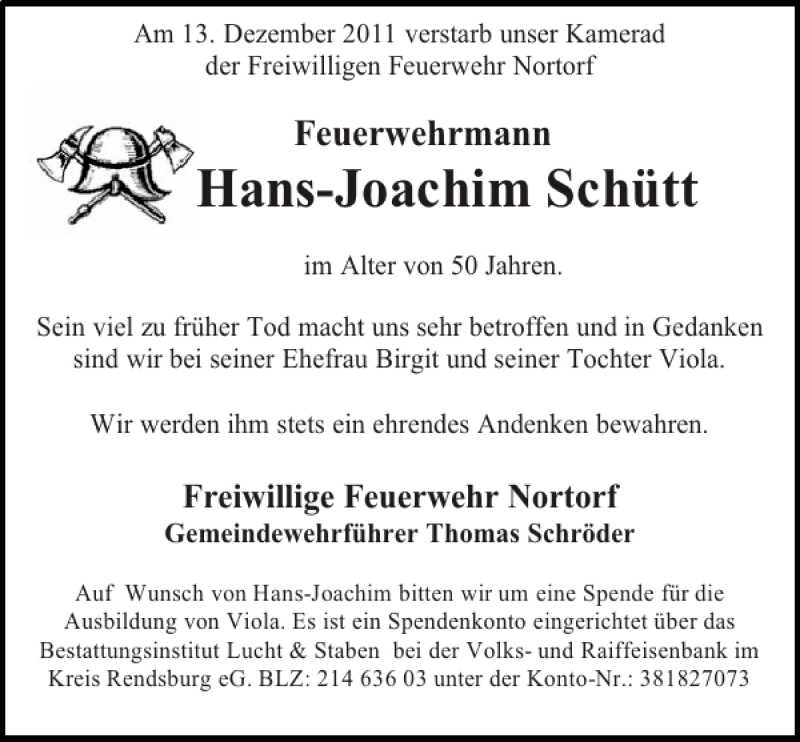 Am 13. Dezember 2011 verstarb unser Kamerad der Freiwilligen Feuerwehr Nortorf

Feuerwehrmann

Hans-Joachim Schütt

im Alter von 50 Jahren.

Sein viel zu früher Tod macht uns sehr betroffen und in Gedanken sind wir bei seiner Ehefrau Birgit und seiner Tochter Viola.

Wir werden ihm stets ein ehrendes Andenken bewahren.

Freiwillige Feuerwehr Nortorf

Gemeindewehrführer Thomas Schröder

Auf Wunsch von Hans-Joachim bitten wir um eine Spende für die Ausbildung von Viola. Es ist ein Spendenkonto eingerichtet über das Bestattungsinstitut Lucht & Staben bei der Volks- und Raiffeisenbank im Kreis Rendsburg eG. BLZ: 214 636 03 unter der Konto-Nr.: 381827073